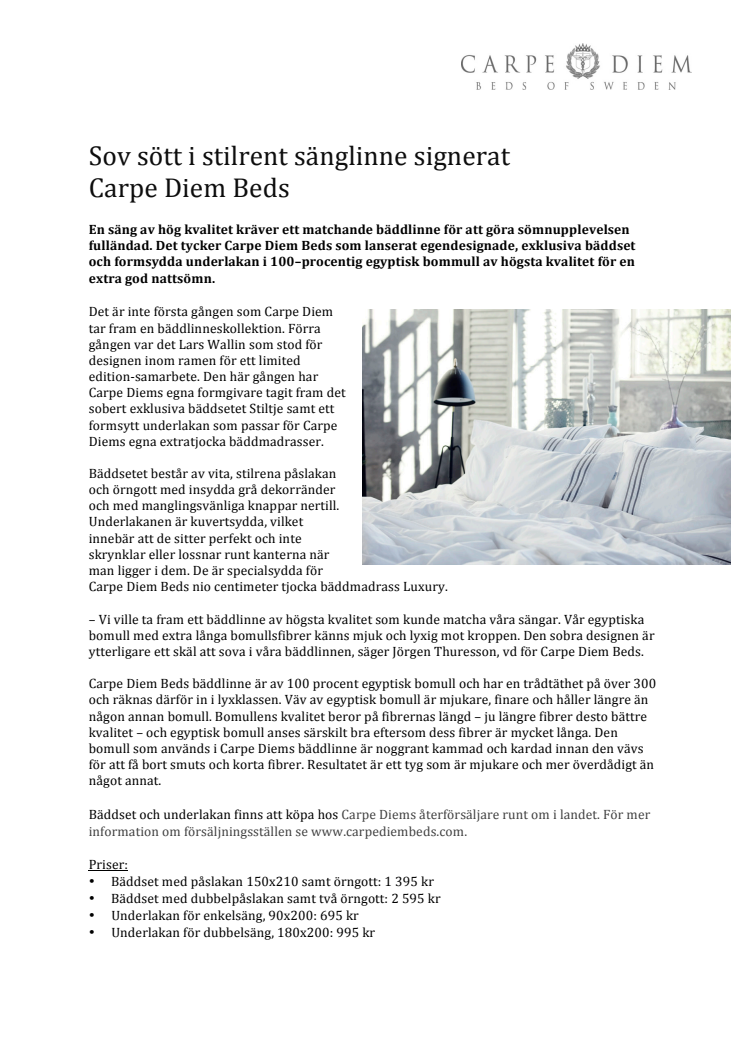 CARPE DIEM
BEDS OF SWEDEN

Sov sött i stilrent sänglinne signerat Carpe Diem Beds

En säng av hög kvalitet kräver ett matchande bäddlinne för att göra sömnupplevelsen fulländad. Det tycker Carpe Diem Beds som lanserat egendesignade, exklusiva bäddset och formsydda underlakan i 100–procentig egyptisk bommull av högsta kvalitet för en extra god nattsömn.

Det är inte första gången som Carpe Diem tar fram en bäddlinneskollektion. Förra gången var det Lars Wallin som stod för designen inom ramen för ett limited edition-samarbete. Den här gången har Carpe Diems egna formgivare tagit fram det sobert exklusiva bäddsetet Stiltje samt ett formsytt underlakan som passar för Carpe Diems egna extratjocka bäddmadrasser.

Bäddsetet består av vita, stilrena påslakan och örngott med insydda grå dekorränder och med manglingsvänliga knappar nertill. Underlakanen är kuvertsydda, vilket innebär att de sitter perfekt och inte skrynklar eller lossnar runt kanterna när man ligger i dem. De är specialsydda för Carpe Diem Beds nio centimeter tjocka bäddmadrass Luxury.

– Vi ville ta fram ett bäddlinne av högsta kvalitet som kunde matcha våra sängar. Vår egyptiska bomull med extra långa bomullsfibrer känns mjuk och lyxig mot kroppen. Den sobra designen är ytterligare ett skäl att sova i våra bäddlinnen, säger Jörgen Thuresson, vd för Carpe Diem Beds.

Carpe Diem Beds bäddlinne är av 100 procent egyptisk bomull och har en trådtäthet på över 300 och räknas därför in i lyxklassen. Väv av egyptisk bomull är mjukare, finare och håller längre än någon annan bomull. Bomullens kvalitet beror på fibrernas längd – ju längre fibrer desto bättre kvalitet – och egyptisk bomull anses särskilt bra eftersom dess fibrer är mycket långa. Den bomull som används i Carpe Diems bäddlinne är noggrant kammad och kardad innan den vävs för att få bort smuts och korta fibrer. Resultatet är ett tyg som är mjukare och mer överdådigt än något annat.

Bäddset och underlakan finns att köpa hos Carpe Diems återförsäljare runt om i landet. För mer information om försäljningsställen se www.carpediembeds.com.

Priser:
• Bäddset med påslakan 150x210 samt örngott: 1 395 kr
• Bäddset med dubbelpåslakan samt två örngott: 2 595 kr
• Underlakan för enkelsäng, 90x200: 695 kr
• Underlakan för dubbelsäng, 180x200: 995 kr